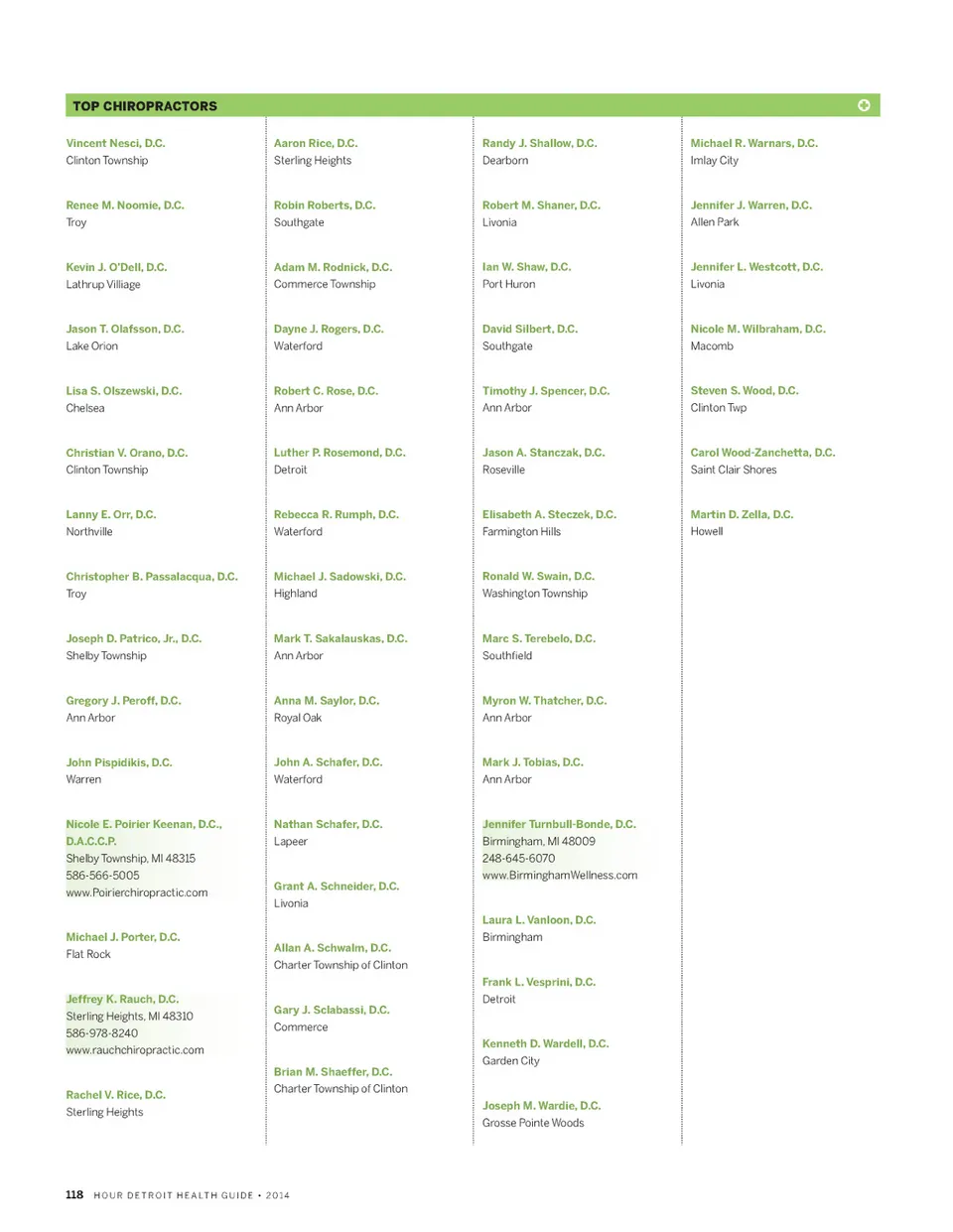 TOP CHIROPRACTORS

Vincent Nesci, D.C.
Clinton Township

Renee M. Noomie, D.C.
Troy

Kevin J. O'Dell, D.C.
Lathrup Villiage

Jason T. Olafsson, D.C.
Lake Orion

Lisa S. Olszewski, D.C.
Chelsea

Christian V. Orano, D.C.
Clinton Township

Lanny E. Orr, D.C.
Northville

Christopher B. Passalacqua, D.C.
Troy

Joseph D. Patrico, Jr., D.C.
Shelby Township

Gregory J. Peroff, D.C.
Ann Arbor

John Pispidikis, D.C.
Warren

Nicole E. Poirier Keenan, D.C., D.A.C.C.P.
Shelby Township, MI 48315
586-566-5005
www.Poirierchiropractic.com

Michael J. Porter, D.C.
Flat Rock

Jeffrey K. Rauch, D.C.
Sterling Heights, MI 48310
586-978-8240
www.rauchchiropractic.com

Rachel V. Rice, D.C.
Sterling Heights

Aaron Rice, D.C.
Sterling Heights

Robin Roberts, D.C.
Southgate

Adam M. Rodnick, D.C.
Commerce Township

Dayne J. Rogers, D.C.
Waterford

Robert C. Rose, D.C.
Ann Arbor

Luther P. Rosemond, D.C.
Detroit

Rebecca R. Rumph, D.C.
Waterford

Michael J. Sadowski, D.C.
Highland

Mark T. Sakalauskas, D.C.
Ann Arbor

Anna M. Saylor, D.C.
Royal Oak

John A. Schafer, D.C.
Waterford

Nathan Schafer, D.C.
Lapeer

Grant A. Schneider, D.C.
Livonia

Allan A. Schwalm, D.C.
Charter Township of Clinton

Gary J. Sclabassi, D.C.
Commerce

Brian M. Shaeffer, D.C.
Charter Township of Clinton

Randy J. Shallow, D.C.
Dearborn

Robert M. Shaner, D.C.
Livonia

Ian W. Shaw, D.C.
Port Huron

David Silbert, D.C.
Southgate

Timothy J. Spencer, D.C.
Ann Arbor

Jason A. Stanczak, D.C.
Roseville

Elisabeth A. Steczek, D.C.
Farmington Hills

Ronald W. Swain, D.C.
Washington Township

Marc S. Terebelo, D.C.
Southfield

Myron W. Thatcher, D.C.
Ann Arbor

Mark J. Tobias, D.C.
Ann Arbor

Jennifer Turnbull-Bonde, D.C.
Birmingham, MI 48009
248-645-6070
www.BirminghamWellness.com

Laura L. Vanloon, D.C.
Birmingham

Frank L. Vesprini, D.C.
Detroit

Kenneth D. Wardell, D.C.
Garden City

Joseph M. Wardie, D.C.
Grosse Pointe Woods

Michael R. Warnars, D.C.
Imlay City

Jennifer J. Warren, D.C.
Allen Park

Jennifer L. Westcott, D.C.
Livonia

Nicole M. Wilbraham, D.C.
Macomb

Steven S. Wood, D.C.
Clinton Twp

Carol Wood-Zanchetta, D.C.
Saint Clair Shores

Martin D. Zella, D.C.
Howell

118 HOUR DETROIT HEALTH GUIDE • 2014